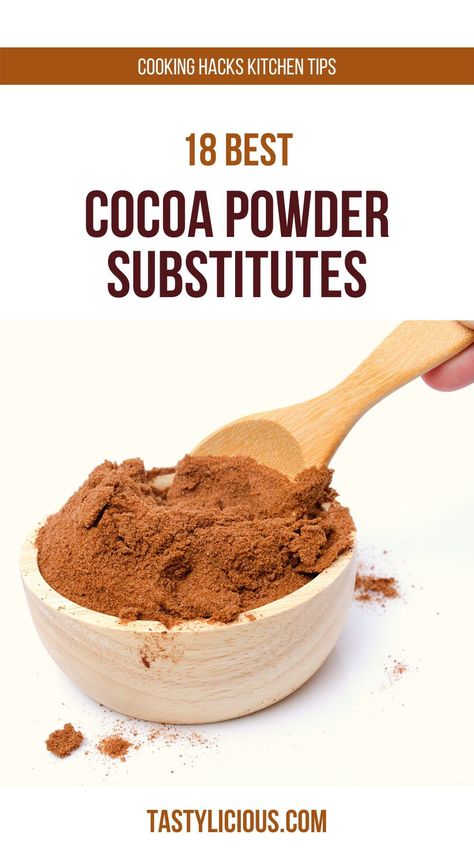 COOKING HACKS KITCHEN TIPS

18 BEST

COCOA POWDER SUBSTITUTES

TASTYLICIOUS.COM